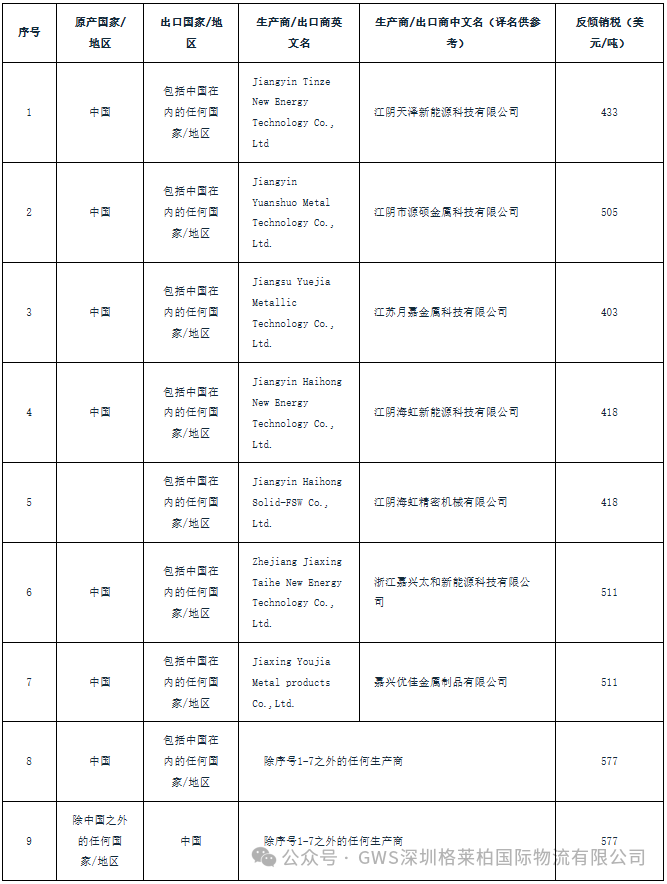 | 序号 | 原产国家/地区 | 出口国家/地区 | 生产商/出口商英文名 | 生产商/出口商中文名（译名供参考） | 反倾销税（美元/吨） |
|---|---|---|---|---|---|
| 1 | 中国 | 包括中国在内的任何国家/地区 | Jiangyin Tinze New Energy Technology Co., Ltd | 江阴天泽新能源科技有限公司 | 433 |
| 2 | 中国 | 包括中国在内的任何国家/地区 | Jiangyin Yuanshuo Metal Technology Co., Ltd. | 江阴市源硕金属科技有限公司 | 505 |
| 3 | 中国 | 包括中国在内的任何国家/地区 | Jiangsu Yuejia Metallic Technology Co., Ltd. | 江苏月嘉金属科技有限公司 | 403 |
| 4 | 中国 | 包括中国在内的任何国家/地区 | Jiangyin Haihong New Energy Technology Co., Ltd. | 江阴海虹新能源科技有限公司 | 418 |
| 5 | | 包括中国在内的任何国家/地区 | Jiangyin Haihong Solid-FSW Co., Ltd. | 江阴海虹精密机械有限公司 | 418 |
| 6 | 中国 | 包括中国在内的任何国家/地区 | Zhejiang Jiaxing Taihe New Energy Technology Co., Ltd. | 浙江嘉兴太和新能源科技有限公司 | 511 |
| 7 | 中国 | 包括中国在内的任何国家/地区 | Jiaxing Youjia Metal products Co., Ltd. | 嘉兴优佳金属制品有限公司 | 511 |
| 8 | 中国 | 包括中国在内的任何国家/地区 | 除序号1-7之外的任何生产商 | | 577 |
| 9 | 除中国之外的任何国家/地区 | 中国 | 除序号1-7之外的任何生产商 | | 577 |

公众号 · GWS深圳格莱柏国际物流有限公司